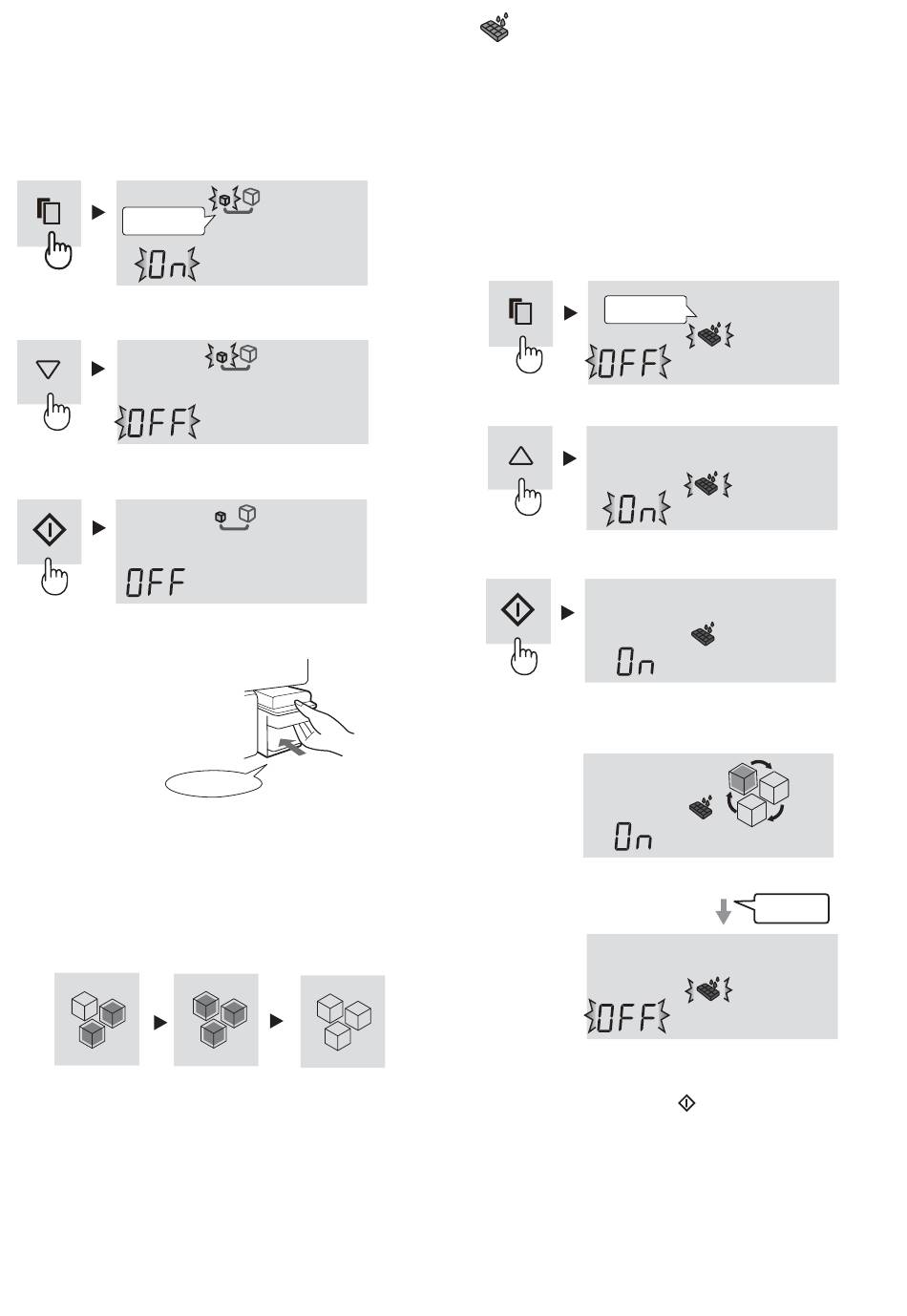 On

OFF

OFF

OFF

On

On

On

OFF